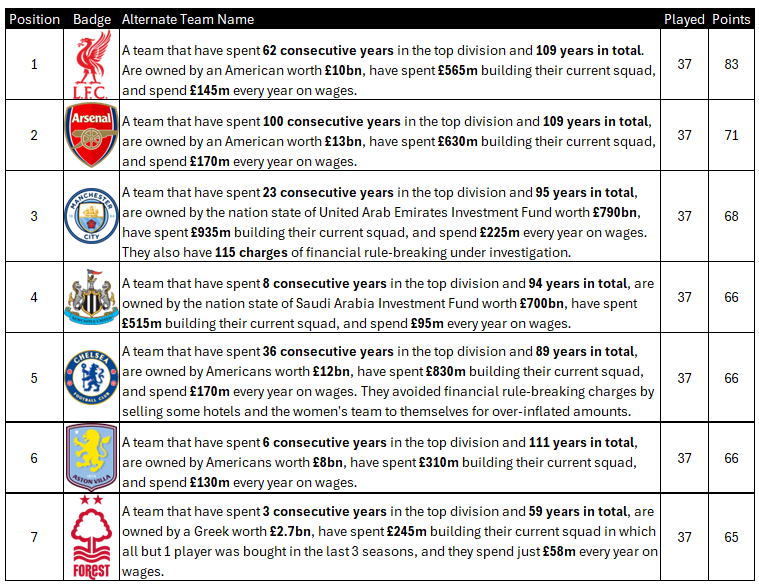 | Position | Badge | Alternate Team Name | Played | Points |
|---|---|---|---|---|
| 1 | L.F.C. | A team that have spent **62 consecutive years** in the top division and **109 years in total**. Are owned by an American worth **£10bn**, have spent **£565m** building their current squad, and spend **£145m** every year on wages. | 37 | 83 |
| 2 | Arsenal | A team that have spent **100 consecutive years** in the top division and **109 years in total**, are owned by an American worth **£13bn**, have spent **£630m** building their current squad, and spend **£170m** every year on wages. | 37 | 71 |
| 3 | MANCHESTER CITY | A team that have spent **23 consecutive years** in the top division and **95 years in total**, are owned by the nation state of United Arab Emirates Investment Fund worth **£790bn**, have spent **£935m** building their current squad, and spend **£225m** every year on wages. They also have **115 charges** of financial rule-breaking under investigation. | 37 | 68 |
| 4 | NEWCASTLE UNITED | A team that have spent **8 consecutive years** in the top division and **94 years in total**, are owned by the nation state of Saudi Arabia Investment Fund worth **£700bn**, have spent **£515m** building their current squad, and spend **£95m** every year on wages. | 37 | 66 |
| 5 | CHELSEA FOOTBALL CLUB | A team that have spent **36 consecutive years** in the top division and **89 years in total**, are owned by Americans worth **£12bn**, have spent **£830m** building their current squad, and spend **£170m** every year on wages. They avoided financial rule-breaking charges by selling some hotels and the women's team to themselves for over-inflated amounts. | 37 | 66 |
| 6 | ASTON VILLA | A team that have spent **6 consecutive years** in the top division and **111 years in total**, are owned by Americans worth **£8bn**, have spent **£310m** building their current squad, and spend **£130m** every year on wages. | 37 | 66 |
| 7 | FOREST | A team that have spent **3 consecutive years** in the top division and **59 years in total**, are owned by a Greek worth **£2.7bn**, have spent **£245m** building their current squad in which all but 1 player was bought in the last 3 seasons, and they spend just **£58m** every year on wages. | 37 | 65 |